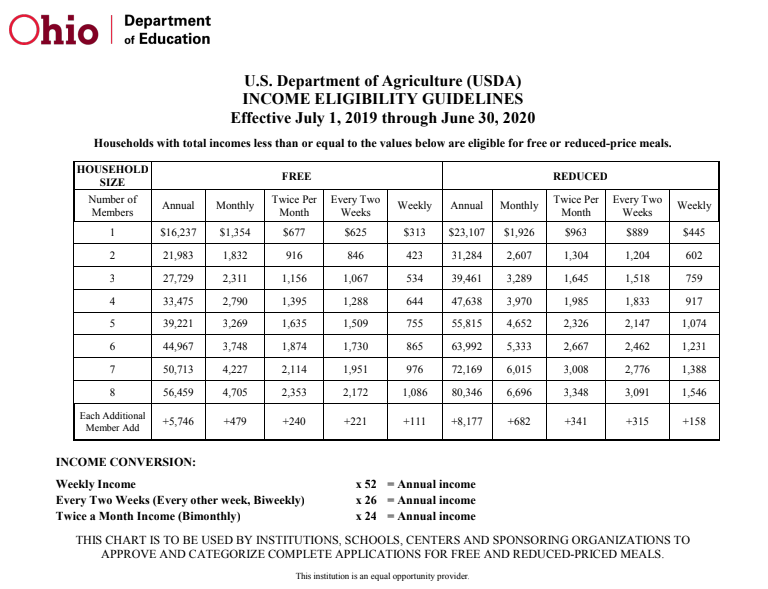 Ohio | Department of Education

U.S. Department of Agriculture (USDA)
INCOME ELIGIBILITY GUIDELINES
Effective July 1, 2019 through June 30, 2020

Households with total incomes less than or equal to the values below are eligible for free or reduced-price meals.

| HOUSEHOLD SIZE | FREE | | | | | REDUCED | | | | |
|---|---|---|---|---|---|---|---|---|---|---|
| Number of Members | Annual | Monthly | Twice Per Month | Every Two Weeks | Weekly | Annual | Monthly | Twice Per Month | Every Two Weeks | Weekly |
| 1 | \$16,237 | \$1,354 | \$677 | \$625 | \$313 | \$23,107 | \$1,926 | \$963 | \$889 | \$445 |
| 2 | 21,983 | 1,832 | 916 | 846 | 423 | 31,284 | 2,607 | 1,304 | 1,204 | 602 |
| 3 | 27,729 | 2,311 | 1,156 | 1,067 | 534 | 39,461 | 3,289 | 1,645 | 1,518 | 759 |
| 4 | 33,475 | 2,790 | 1,395 | 1,288 | 644 | 47,638 | 3,970 | 1,985 | 1,833 | 917 |
| 5 | 39,221 | 3,269 | 1,635 | 1,509 | 755 | 55,815 | 4,652 | 2,326 | 2,147 | 1,074 |
| 6 | 44,967 | 3,748 | 1,874 | 1,730 | 865 | 63,992 | 5,333 | 2,667 | 2,462 | 1,231 |
| 7 | 50,713 | 4,227 | 2,114 | 1,951 | 976 | 72,169 | 6,015 | 3,008 | 2,776 | 1,388 |
| 8 | 56,459 | 4,705 | 2,353 | 2,172 | 1,086 | 80,346 | 6,696 | 3,348 | 3,091 | 1,546 |
| Each Additional Member Add | +5,746 | +479 | +240 | +221 | +111 | +8,177 | +682 | +341 | +315 | +158 |

INCOME CONVERSION:

Weekly Income x 52 = Annual income
Every Two Weeks (Every other week, Biweekly) x 26 = Annual income
Twice a Month Income (Bimonthly) x 24 = Annual income

THIS CHART IS TO BE USED BY INSTITUTIONS, SCHOOLS, CENTERS AND SPONSORING ORGANIZATIONS TO APPROVE AND CATEGORIZE COMPLETE APPLICATIONS FOR FREE AND REDUCED-PRICED MEALS.

This institution is an equal opportunity provider.